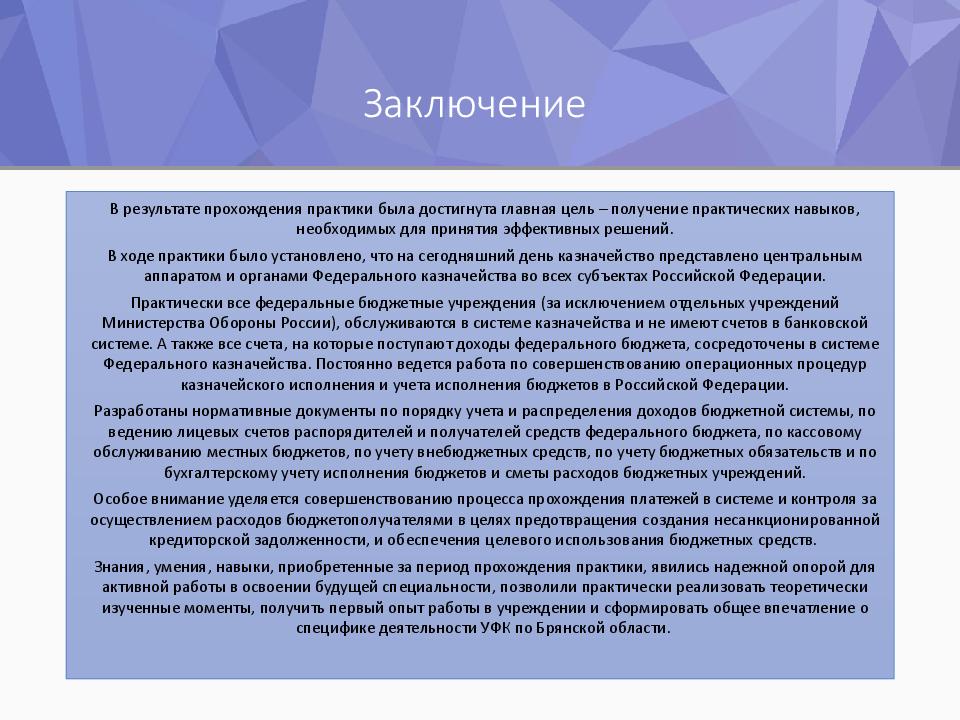 Заключение

В результате прохождения практики была достигнута главная цель – получение практических навыков, необходимых для принятия эффективных решений.

В ходе практики было установлено, что на сегодняшний день казначейство представлено центральным аппаратом и органами Федерального казначейства во всех субъектах Российской Федерации.

Практически все федеральные бюджетные учреждения (за исключением отдельных учреждений Министерства Обороны России), обслуживаются в системе казначейства и не имеют счетов в банковской системе. А также все счета, на которые поступают доходы федерального бюджета, сосредоточены в системе Федерального казначейства. Постоянно ведется работа по совершенствованию операционных процедур казначейского исполнения и учета исполнения бюджетов в Российской Федерации.

Разработаны нормативные документы по порядку учета и распределения доходов бюджетной системы, по ведению лицевых счетов распорядителей и получателей средств федерального бюджета, по кассовому обслуживанию местных бюджетов, по учету внебюджетных средств, по учету бюджетных обязательств и по бухгалтерскому учету исполнения бюджетов и сметы расходов бюджетных учреждений.

Особое внимание уделяется совершенствованию процесса прохождения платежей в системе и контроля за осуществлением расходов бюджетополучателями в целях предотвращения создания несанкционированной кредиторской задолженности, и обеспечения целевого использования бюджетных средств.

Знания, умения, навыки, приобретенные за период прохождения практики, явились надежной опорой для активной работы в освоении будущей специальности, позволили практически реализовать теоретически изученные моменты, получить первый опыт работы в учреждении и сформировать общее впечатление о специфике деятельности УФК по Брянской области.